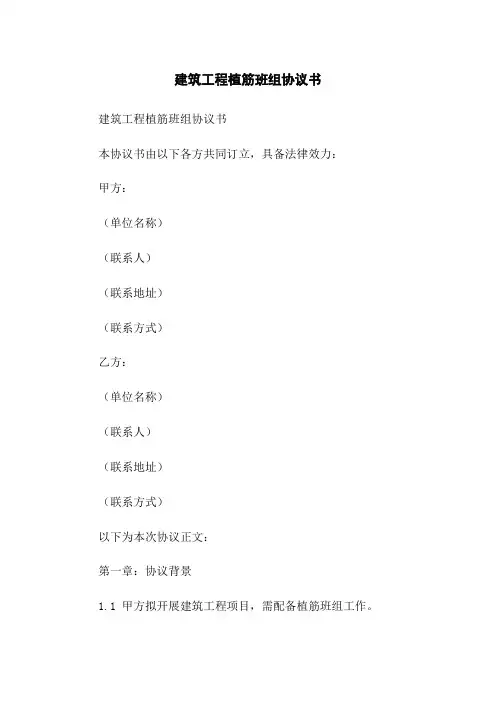 建筑工程植筋班组协议书

建筑工程植筋班组协议书

本协议书由以下各方共同订立，具备法律效力：

甲方：

（单位名称）

（联系人）

（联系地址）

（联系方式）

乙方：

（单位名称）

（联系人）

（联系地址）

（联系方式）

以下为本次协议正文：

第一章：协议背景

1.1 甲方拟开展建筑工程项目，需配备植筋班组工作。